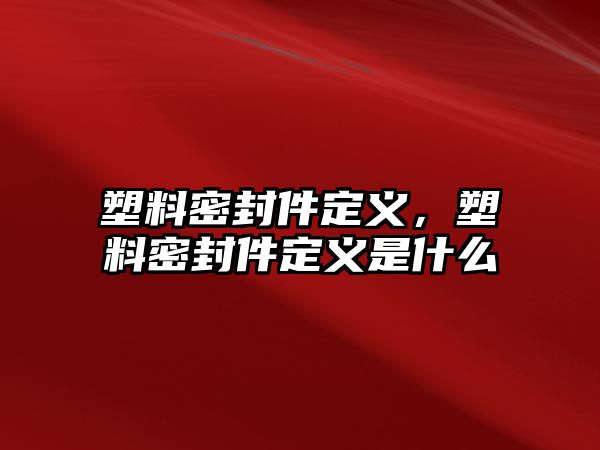 塑料密封件定义，塑料密封件定义是什么